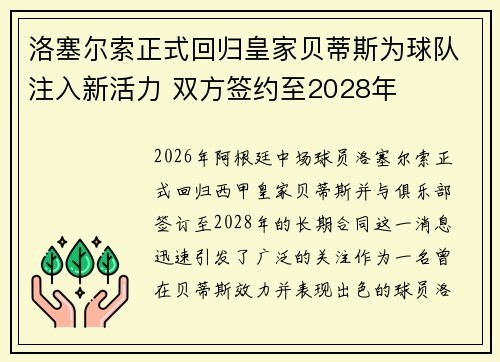 洛塞尔索正式回归皇家贝蒂斯为球队注入新活力 双方签约至2028年

2026年阿根廷中场球员洛塞尔索正式回归西甲皇家贝蒂斯并与俱乐部签订至2028年的长期合同这一消息迅速引发了广泛的关注作为一名曾在贝蒂斯效力并表现出色的球员洛